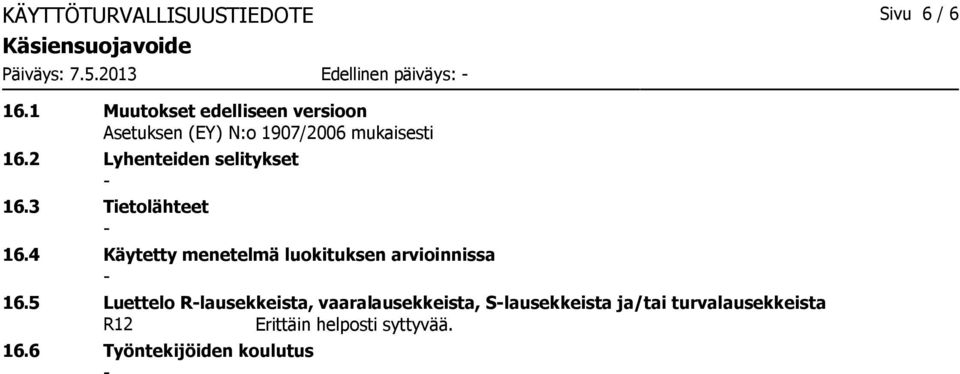 KÄYTTÖTURVALLISUUSTIEDOTE
Sivu 6 / 6
Käsiensuojavoide
Päiväys: 7.5.2013
Edellinen päiväys: -

16.1 Muutokset edelliseen versioon
Asetuksen (EY) N:o 1907/2006 mukaisesti

16.2 Lyhenteiden selitykset
-

16.3 Tietolähteet
-

16.4 Käytetty menetelmä luokituksen arvioinnissa
-

16.5 Luettelo R-lausekkeista, vaaralausekkeista, S-lausekkeista ja/tai turvalausekkeista
R12 Erittäin helposti syttyvää.

16.6 Työntekijöiden koulutus
-